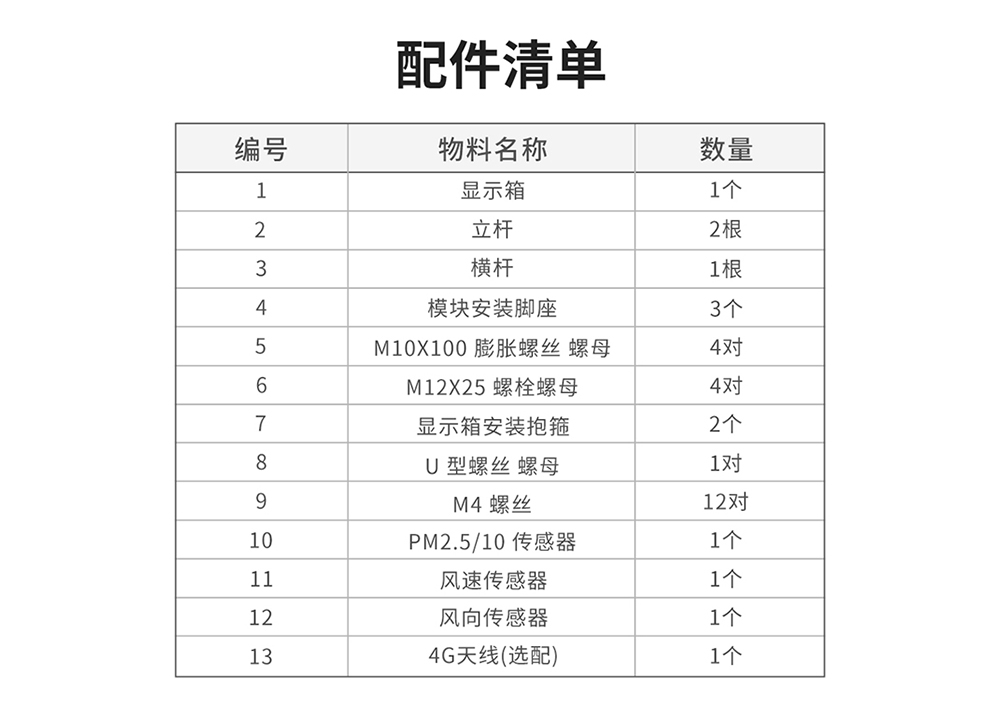 配件清单

| 编号 | 物料名称 | 数量 |
|---|---|---|
| 1 | 显示箱 | 1个 |
| 2 | 立杆 | 2根 |
| 3 | 横杆 | 1根 |
| 4 | 模块安装脚座 | 3个 |
| 5 | M10X100 膨胀螺丝 螺母 | 4对 |
| 6 | M12X25 螺栓螺母 | 4对 |
| 7 | 显示箱安装抱箍 | 2个 |
| 8 | U 型螺丝 螺母 | 1对 |
| 9 | M4 螺丝 | 12对 |
| 10 | PM2.5/10 传感器 | 1个 |
| 11 | 风速传感器 | 1个 |
| 12 | 风向传感器 | 1个 |
| 13 | 4G天线(选配) | 1个 |